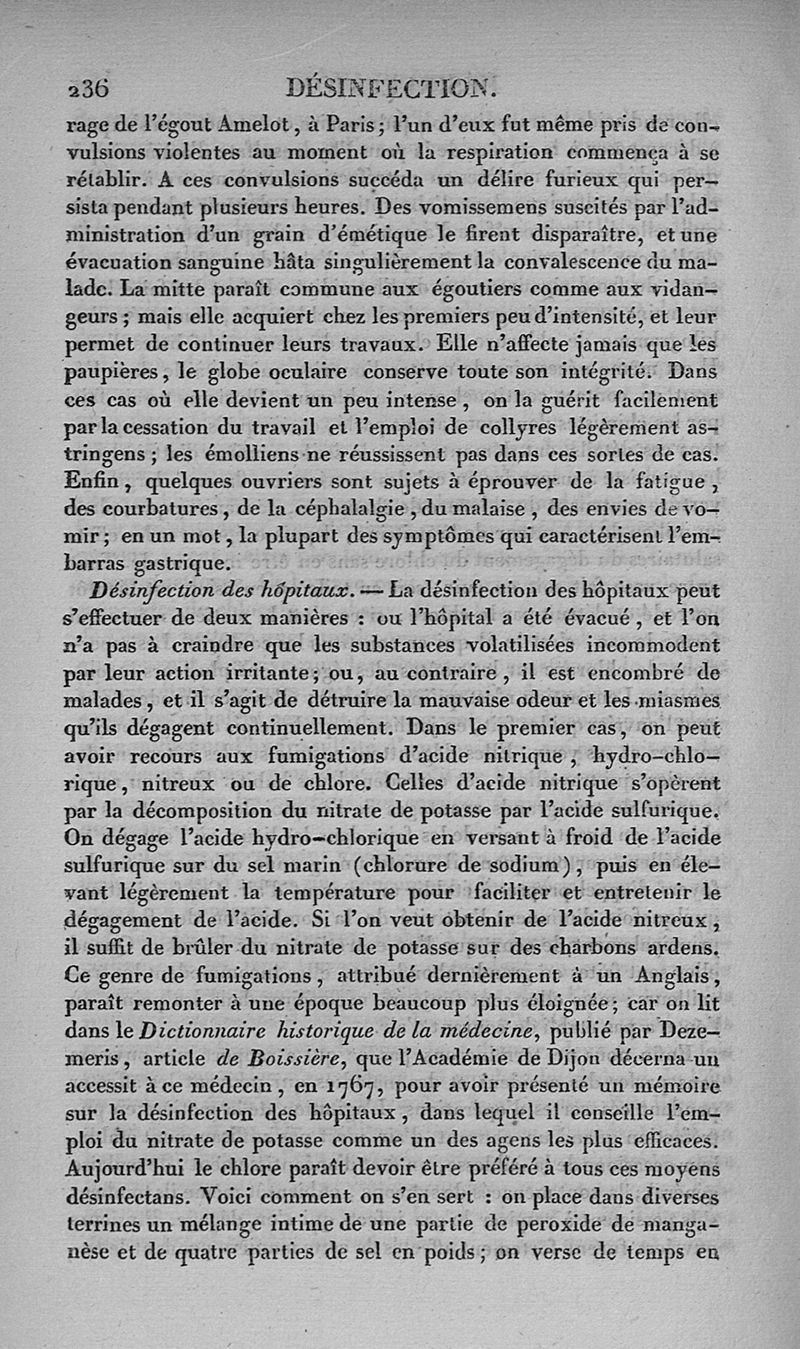 236 DÉSINFECTION.

rage de l'égout Amelot, à Paris; l'un d'eux fut même pris de convulsions violentes au moment où la respiration commença à se rétablir. A ces convulsions succéda un délire furieux qui persista pendant plusieurs heures. Des vomissemens suscités par l'administration d'un grain d'émétique le firent disparaître, et une évacuation sanguine hâta singulièrement la convalescence du malade. La mitte paraît commune aux égoutiers comme aux vidangeurs; mais elle acquiert chez les premiers peu d'intensité, et leur permet de continuer leurs travaux. Elle n'affecte jamais que les paupières, le globe oculaire conserve toute son intégrité. Dans ces cas où elle devient un peu intense, on la guérit facilement par la cessation du travail et l'emploi de collyres légèrement astringens; les émolliens ne réussissent pas dans ces sortes de cas. Enfin, quelques ouvriers sont sujets à éprouver de la fatigue, des courbatures, de la céphalalgie, du malaise, des envies de vomir; en un mot, la plupart des symptômes qui caractérisent l'embarras gastrique.

Désinfection des hôpitaux. — La désinfection des hôpitaux peut s'effectuer de deux manières : ou l'hôpital a été évacué, et l'on n'a pas à craindre que les substances volatilisées incommodent par leur action irritante; ou, au contraire, il est encombré de malades, et il s'agit de détruire la mauvaise odeur et les miasmes qu'ils dégagent continuellement. Dans le premier cas, on peut avoir recours aux fumigations d'acide nitrique, hydro-chlorique, nitreux ou de chlore. Celles d'acide nitrique s'opèrent par la décomposition du nitrate de potasse par l'acide sulfurique. On dégage l'acide hydro-chlorique en versant à froid de l'acide sulfurique sur du sel marin (chlorure de sodium), puis en élevant légèrement la température pour faciliter et entretenir le dégagement de l'acide. Si l'on veut obtenir de l'acide nitreux, il suffit de brûler du nitrate de potasse sur des charbons ardens. Ce genre de fumigations, attribué dernièrement à un Anglais, paraît remonter à une époque beaucoup plus éloignée; car on lit dans le Dictionnaire historique de la médecine, publié par Dezemeris, article de Boissière, que l'Académie de Dijon décerna un accessit à ce médecin, en 1767, pour avoir présenté un mémoire sur la désinfection des hôpitaux, dans lequel il conseille l'emploi du nitrate de potasse comme un des agens les plus efficaces. Aujourd'hui le chlore paraît devoir être préféré à tous ces moyens désinfectans. Voici comment on s'en sert : on place dans diverses terrines un mélange intime de une partie de peroxide de manganèse et de quatre parties de sel en poids; on verse de temps en